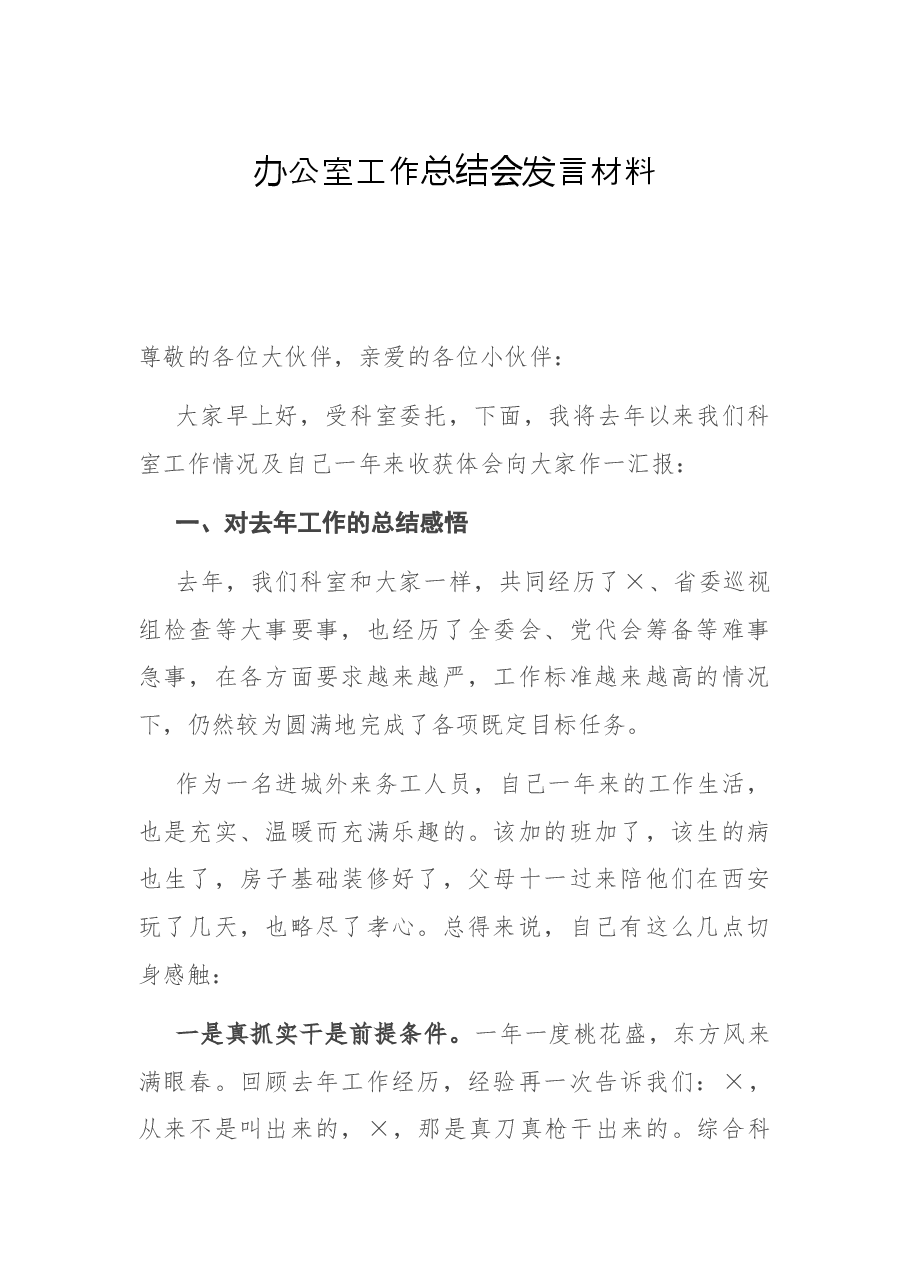 办公室工作总结会发言材料

尊敬的各位大伙伴，亲爱的各位小伙伴：

大家早上好，受科室委托，下面，我将去年以来我们科室工作情况及自己一年来收获体会向大家作一汇报：

一、对去年工作的总结感悟

去年，我们科室和大家一样，共同经历了×、省委巡视组检查等大事要事，也经历了全委会、党代会筹备等难事急事，在各方面要求越来越严，工作标准越来越高的情况下，仍然较为圆满地完成了各项既定目标任务。

作为一名进城外来务工人员，自己一年来的工作生活，也是充实、温暖而充满乐趣的。该加的班加了，该生的病也生了，房子基础装修好了，父母十一过来陪他们在西安玩了几天，也略尽了孝心。总得来说，自己有这么几点切身感触：

一是真抓实干是前提条件。一年一度桃花盛，东方风来满眼春。回顾去年工作经历，经验再一次告诉我们：×，从来不是叫出来的，×，那是真刀真枪干出来的。综合科